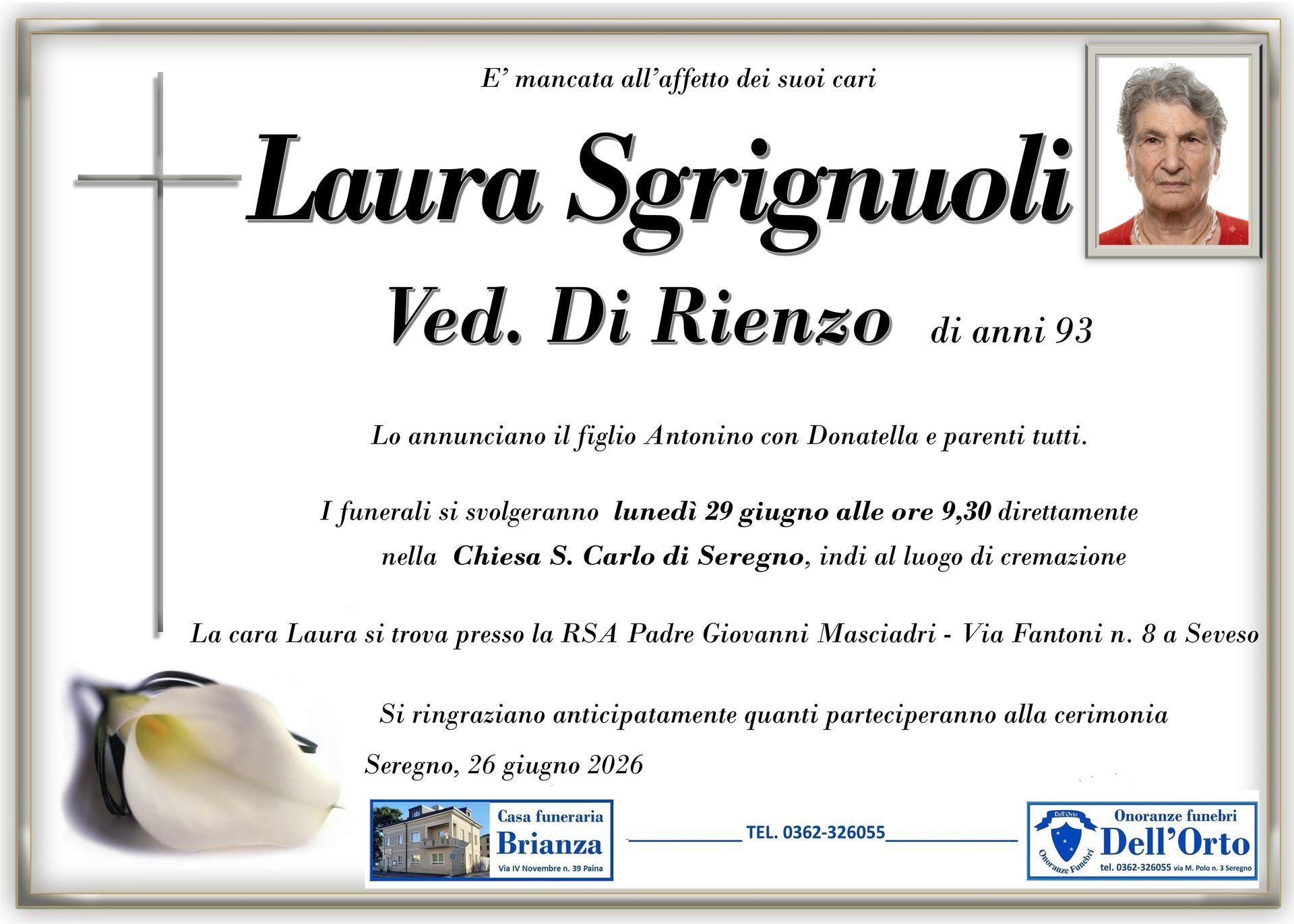 E' mancata all'affetto dei suoi cari

Laura Sgrignuoli

Ved. Di Rienzo di anni 93

Lo annunciano il figlio Antonino con Donatella e parenti tutti.

I funerali si svolgeranno lunedì 29 giugno alle ore 9,30 direttamente nella Chiesa S. Carlo di Seregno, indi al luogo di cremazione

La cara Laura si trova presso la RSA Padre Giovanni Masciadri - Via Fantoni n. 8 a Seveso

Si ringraziano anticipatamente quanti parteciperanno alla cerimonia

Seregno, 26 giugno 2026

Casa funeraria
Brianza
Via IV Novembre n. 39 Paina

TEL. 0362-326055

Dell'Orto
Onoranze Funebri
Onoranze funebri
Dell'Orto
tel. 0362-326055 via M. Polo n. 3 Seregno